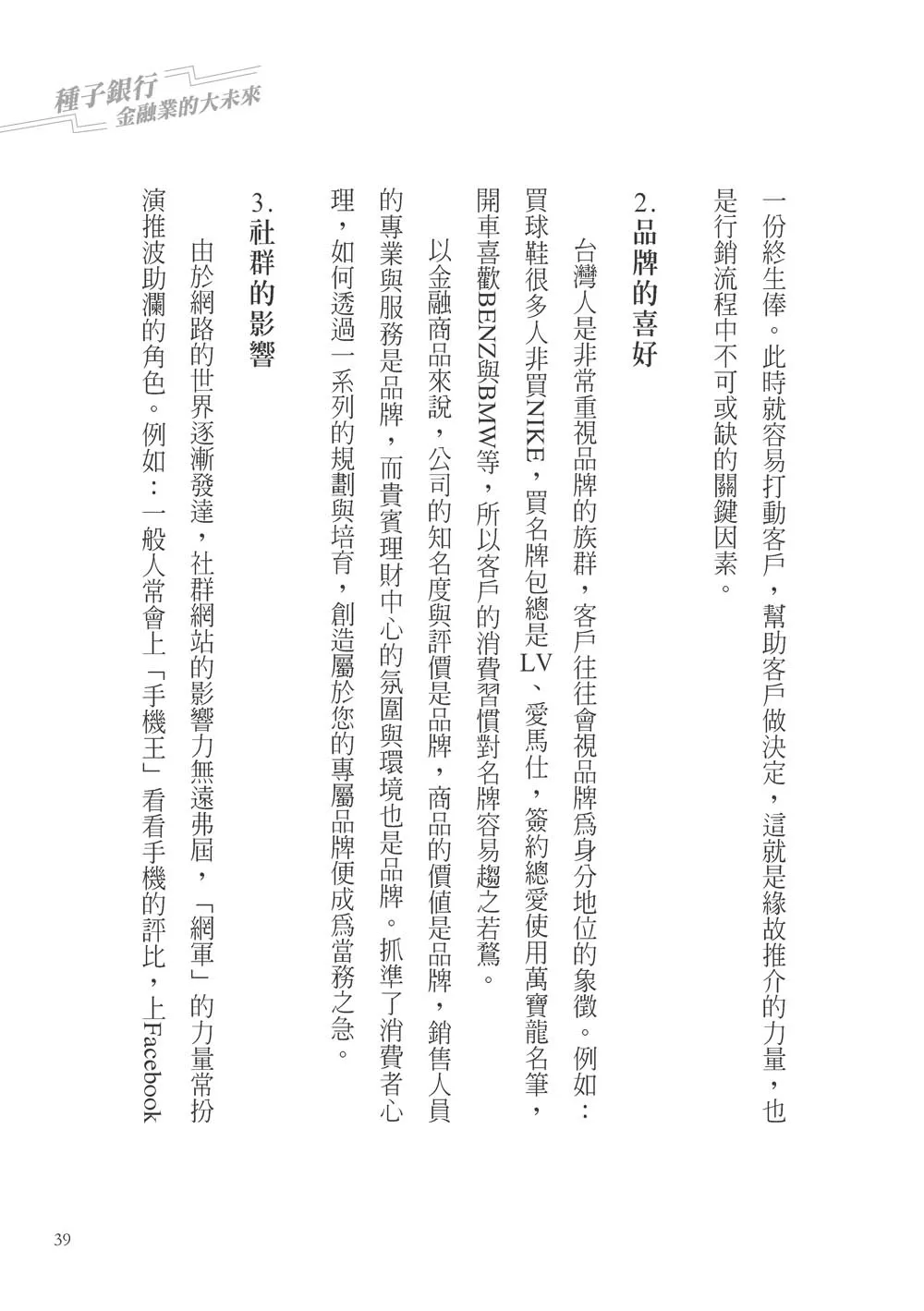 種子銀行
金融業的大未來

一份終生俸。此時就容易打動客戶，幫助客戶做決定，這就是緣故推介的力量，也是行銷流程中不可或缺的關鍵因素。

2. 品牌的喜好

台灣人是非常重視品牌的族群，客戶往往會視品牌爲身分地位的象徵。例如：買球鞋很多人非買NIKE，買名牌包總是LV、愛馬仕，簽約總愛使用萬寶龍名筆，開車喜歡BENZ與BMW等，所以客戶的消費習慣對名牌容易趨之若鶩。

以金融商品來說，公司的知名度與評價是品牌，商品的價值是品牌，銷售人員的專業與服務是品牌，而貴賓理財中心的氛圍與環境也是品牌。抓準了消費者心理，如何透過一系列的規劃與培育，創造屬於您的專屬品牌便成爲當務之急。

3. 社群的影響

由於網路的世界逐漸發達，社群網站的影響力無遠弗屆，「網軍」的力量常扮演推波助瀾的角色。例如：一般人常會上「手機王」看看手機的評比，上Facebook

39